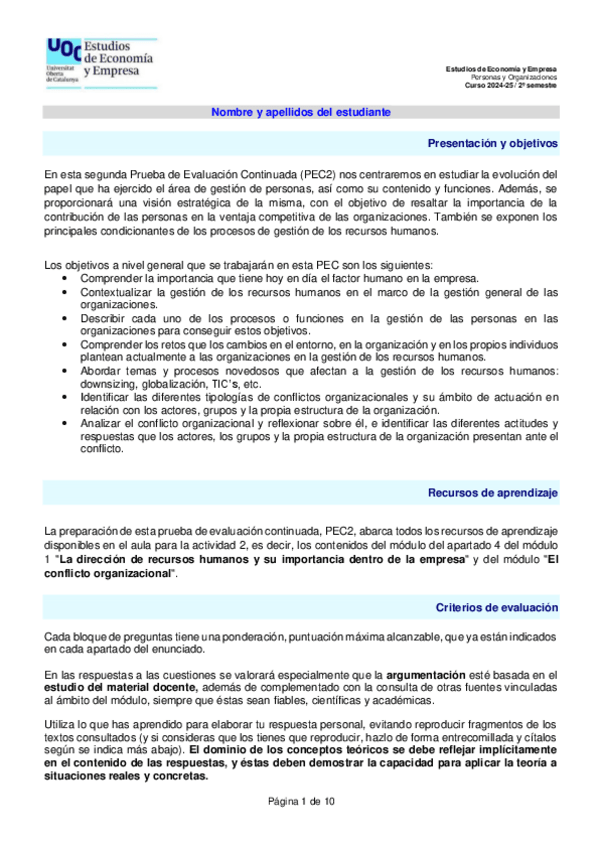 UOC Universitat Oberta de Catalunya

Estudios de Economía y Empresa

Estudios de Economía y Empresa
Personas y Organizaciones
Curso 2024-25 / 2º semestre

Nombre y apellidos del estudiante

Presentación y objetivos

En esta segunda Prueba de Evaluación Continuada (PEC2) nos centraremos en estudiar la evolución del papel que ha ejercido el área de gestión de personas, así como su contenido y funciones. Además, se proporcionará una visión estratégica de la misma, con el objetivo de resaltar la importancia de la contribución de las personas en la ventaja competitiva de las organizaciones. También se exponen los principales condicionantes de los procesos de gestión de los recursos humanos.

Los objetivos a nivel general que se trabajarán en esta PEC son los siguientes:
• Comprender la importancia que tiene hoy en día el factor humano en la empresa.
• Contextualizar la gestión de los recursos humanos en el marco de la gestión general de las organizaciones.
• Describir cada uno de los procesos o funciones en la gestión de las personas en las organizaciones para conseguir estos objetivos.
• Comprender los retos que los cambios en el entorno, en la organización y en los propios individuos plantean actualmente a las organizaciones en la gestión de los recursos humanos.
• Abordar temas y procesos novedosos que afectan a la gestión de los recursos humanos: downsizing, globalización, TIC's, etc.
• Identificar las diferentes tipologías de conflictos organizacionales y su ámbito de actuación en relación con los actores, grupos y la propia estructura de la organización.
• Analizar el conflicto organizacional y reflexionar sobre él, e identificar las diferentes actitudes y respuestas que los actores, los grupos y la propia estructura de la organización presentan ante el conflicto.

Recursos de aprendizaje

La preparación de esta prueba de evaluación continuada, PEC2, abarca todos los recursos de aprendizaje disponibles en el aula para la actividad 2, es decir, los contenidos del módulo del apartado 4 del módulo 1 "La dirección de recursos humanos y su importancia dentro de la empresa" y del módulo "El conflicto organizacional".

Criterios de evaluación

Cada bloque de preguntas tiene una ponderación, puntuación máxima alcanzable, que ya están indicados en cada apartado del enunciado.

En las respuestas a las cuestiones se valorará especialmente que la argumentación esté basada en el estudio del material docente, además de complementado con la consulta de otras fuentes vinculadas al ámbito del módulo, siempre que éstas sean fiables, científicas y académicas.

Utiliza lo que has aprendido para elaborar tu respuesta personal, evitando reproducir fragmentos de los textos consultados (y si consideras que los tienes que reproducir, hazlo de forma entrecomillada y cítalos según se indica más abajo). El dominio de los conceptos teóricos se debe reflejar implícitamente en el contenido de las respuestas, y éstas deben demostrar la capacidad para aplicar la teoría a situaciones reales y concretas.

Página 1 de 10